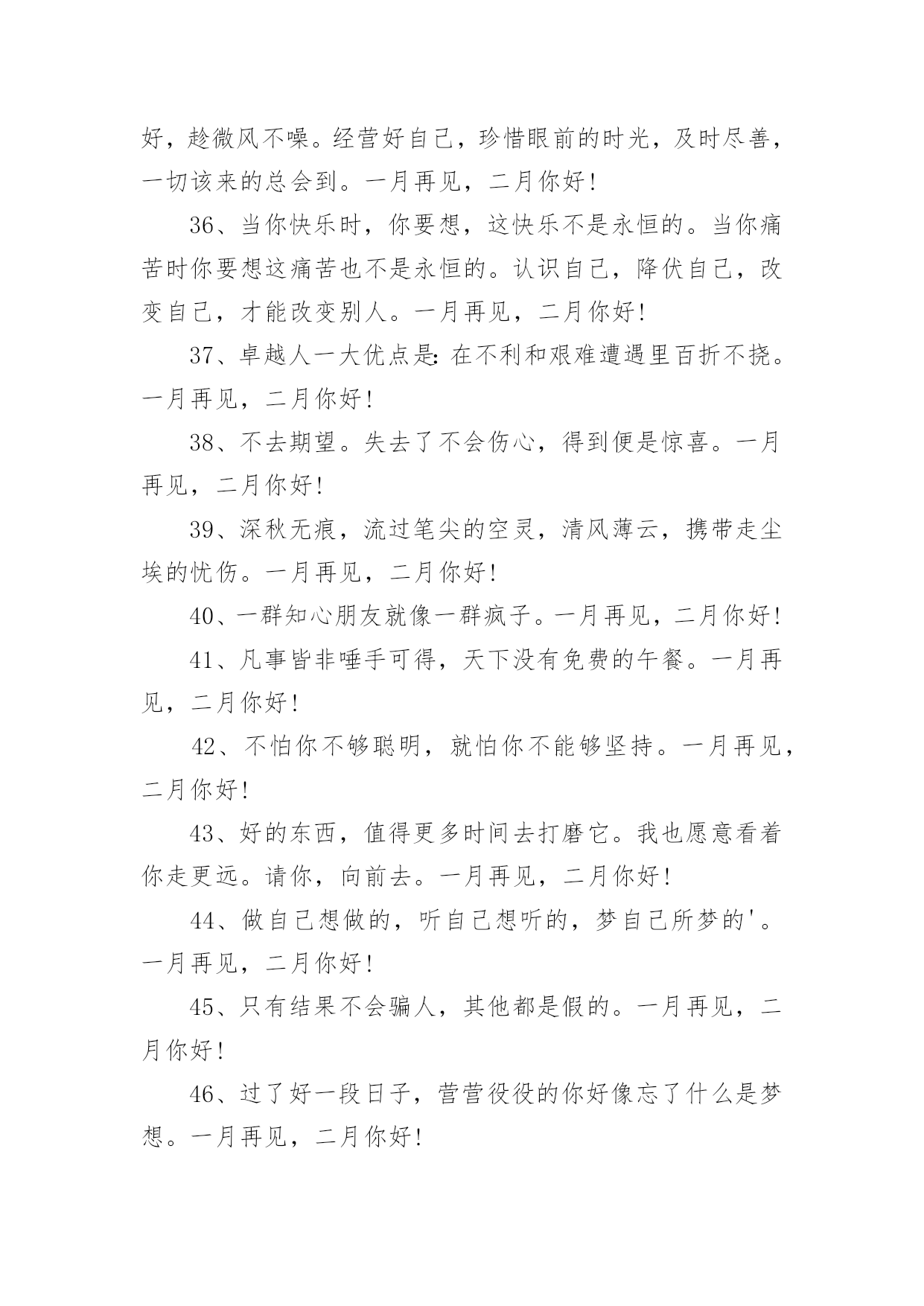 好，趁微风不噪。经营好自己，珍惜眼前的时光，及时尽善，一切该来的总会到。一月再见，二月你好！

36、当你快乐时，你要想，这快乐不是永恒的。当你痛苦时你要想这痛苦也不是永恒的。认识自己，降伏自己，改变自己，才能改变别人。一月再见，二月你好！

37、卓越人一大优点是：在不利和艰难遭遇里百折不挠。一月再见，二月你好！

38、不去期望。失去了不会伤心，得到便是惊喜。一月再见，二月你好！

39、深秋无痕，流过笔尖的空灵，清风薄云，携带走尘埃的忧伤。一月再见，二月你好！

40、一群知心朋友就像一群疯子。一月再见，二月你好！

41、凡事皆非唾手可得，天下没有免费的午餐。一月再见，二月你好！

42、不怕你不够聪明，就怕你不能够坚持。一月再见，二月你好！

43、好的东西，值得更多时间去打磨它。我也愿意看着你走更远。请你，向前去。一月再见，二月你好！

44、做自己想做的，听自己想听的，梦自己所梦的'。一月再见，二月你好！

45、只有结果不会骗人，其他都是假的。一月再见，二月你好！

46、过了好一段日子，营营役役的你好像忘了什么是梦想。一月再见，二月你好！